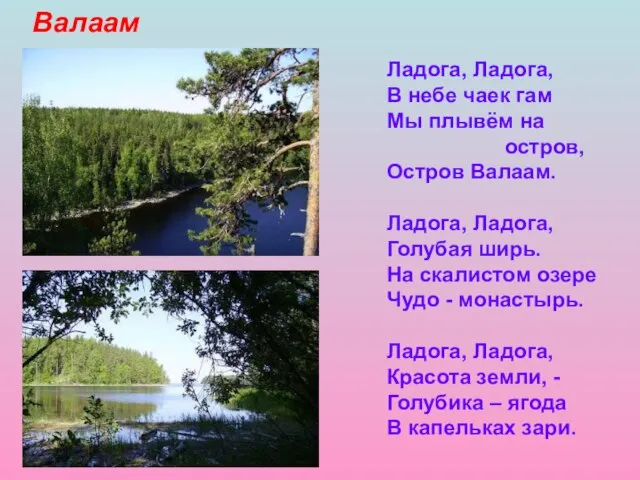 Валаам

Ладога, Ладога,
В небе чаек гам
Мы плывём на
остров,
Остров Валаам.

Ладога, Ладога,
Голубая ширь.
На скалистом озере
Чудо - монастырь.

Ладога, Ладога,
Красота земли, -
Голубика – ягода
В капельках зари.